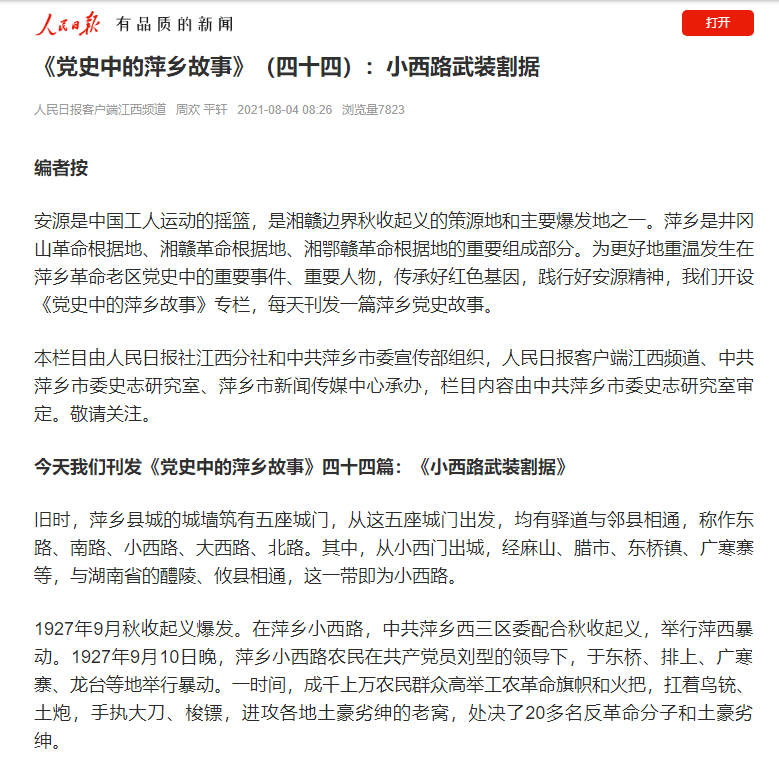 人民日报 有品质的新闻

打开

《党史中的萍乡故事》（四十四）：小西路武装割据

人民日报客户端江西频道 周欢 平轩 2021-08-04 08:26 浏览量7823

编者按

安源是中国工人运动的摇篮，是湘赣边界秋收起义的策源地和主要爆发地之一。萍乡是井冈山革命根据地、湘赣革命根据地、湘鄂赣革命根据地的重要组成部分。为更好地重温发生在萍乡革命老区党史中的重要事件、重要人物，传承好红色基因，践行好安源精神，我们开设《党史中的萍乡故事》专栏，每天刊发一篇萍乡党史故事。

本栏目由人民日报社江西分社和中共萍乡市委宣传部组织，人民日报客户端江西频道、中共萍乡市委史志研究室、萍乡市新闻传媒中心承办，栏目内容由中共萍乡市委史志研究室审定。敬请关注。

今天我们刊发《党史中的萍乡故事》四十四篇：《小西路武装割据》

旧时，萍乡县城的城墙筑有五座城门，从这五座城门出发，均有驿道与邻县相通，称作东路、南路、小西路、大西路、北路。其中，从小西门出城，经麻山、腊市、东桥镇、广寒寨等，与湖南省的醴陵、攸县相通，这一带即为小西路。

1927年9月秋收起义爆发。在萍乡小西路，中共萍乡西三区委配合秋收起义，举行萍西暴动。1927年9月10日晚，萍乡小西路农民在共产党员刘型的领导下，于东桥、排上、广寒寨、龙台等地举行暴动。一时间，成千上万农民群众高举工农革命旗帜和火把，扛着鸟铳、土炮，手执大刀、梭镖，进攻各地土豪劣绅的老窝，处决了20多名反革命分子和土豪劣绅。